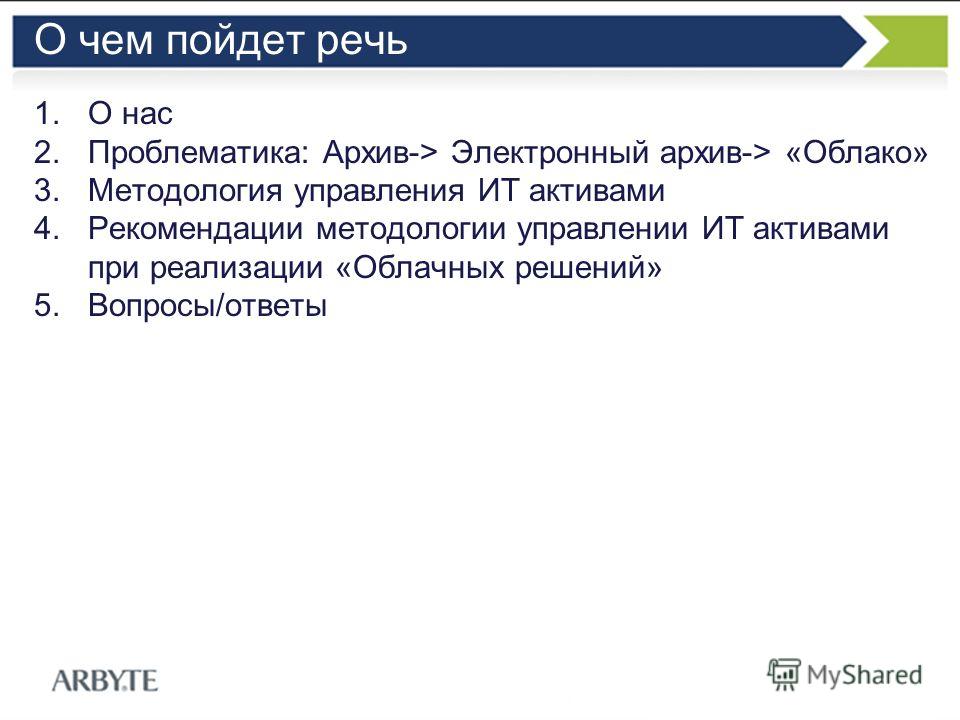 О чем пойдет речь

1. О нас
2. Проблематика: Архив-> Электронный архив-> «Облако»
3. Методология управления ИТ активами
4. Рекомендации методологии управлении ИТ активами при реализации «Облачных решений»
5. Вопросы/ответы

ARBYTE

MyShared